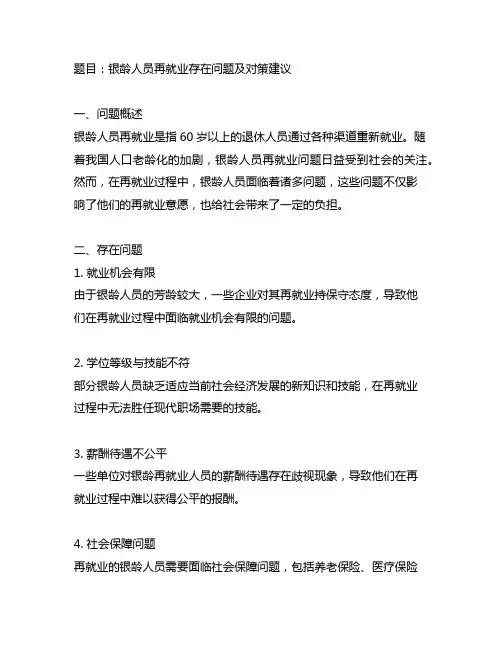 题目：银龄人员再就业存在问题及对策建议

一、问题概述
银龄人员再就业是指 60 岁以上的退休人员通过各种渠道重新就业。随着我国人口老龄化的加剧，银龄人员再就业问题日益受到社会的关注。然而，在再就业过程中，银龄人员面临着诸多问题，这些问题不仅影响了他们的再就业意愿，也给社会带来了一定的负担。

二、存在问题
1. 就业机会有限
由于银龄人员的芳龄较大，一些企业对其再就业持保守态度，导致他们在再就业过程中面临就业机会有限的问题。

2. 学位等级与技能不符
部分银龄人员缺乏适应当前社会经济发展的新知识和技能，在再就业过程中无法胜任现代职场需要的技能。

3. 薪酬待遇不公平
一些单位对银龄再就业人员的薪酬待遇存在歧视现象，导致他们在再就业过程中难以获得公平的报酬。

4. 社会保障问题
再就业的银龄人员需要面临社会保障问题，包括养老保险、医疗保险